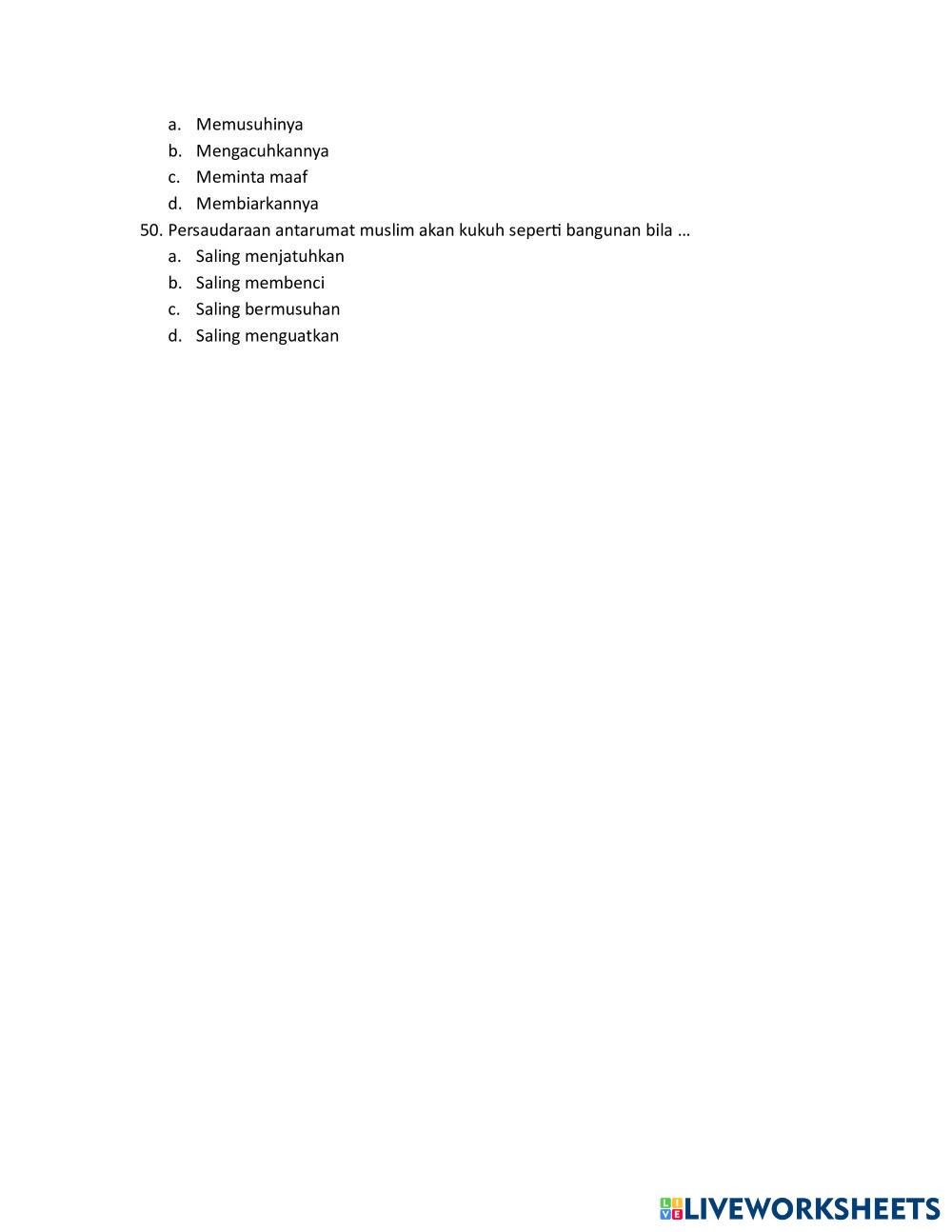 a. Memusuhinya
b. Mengacuhkannya
c. Meminta maaf
d. Membiarkannya

50. Persaudaraan antarumat muslim akan kukuh seperti bangunan bila …
a. Saling menjatuhkan
b. Saling membenci
c. Saling bermusuhan
d. Saling menguatkan

LIVEWORKSHEETS